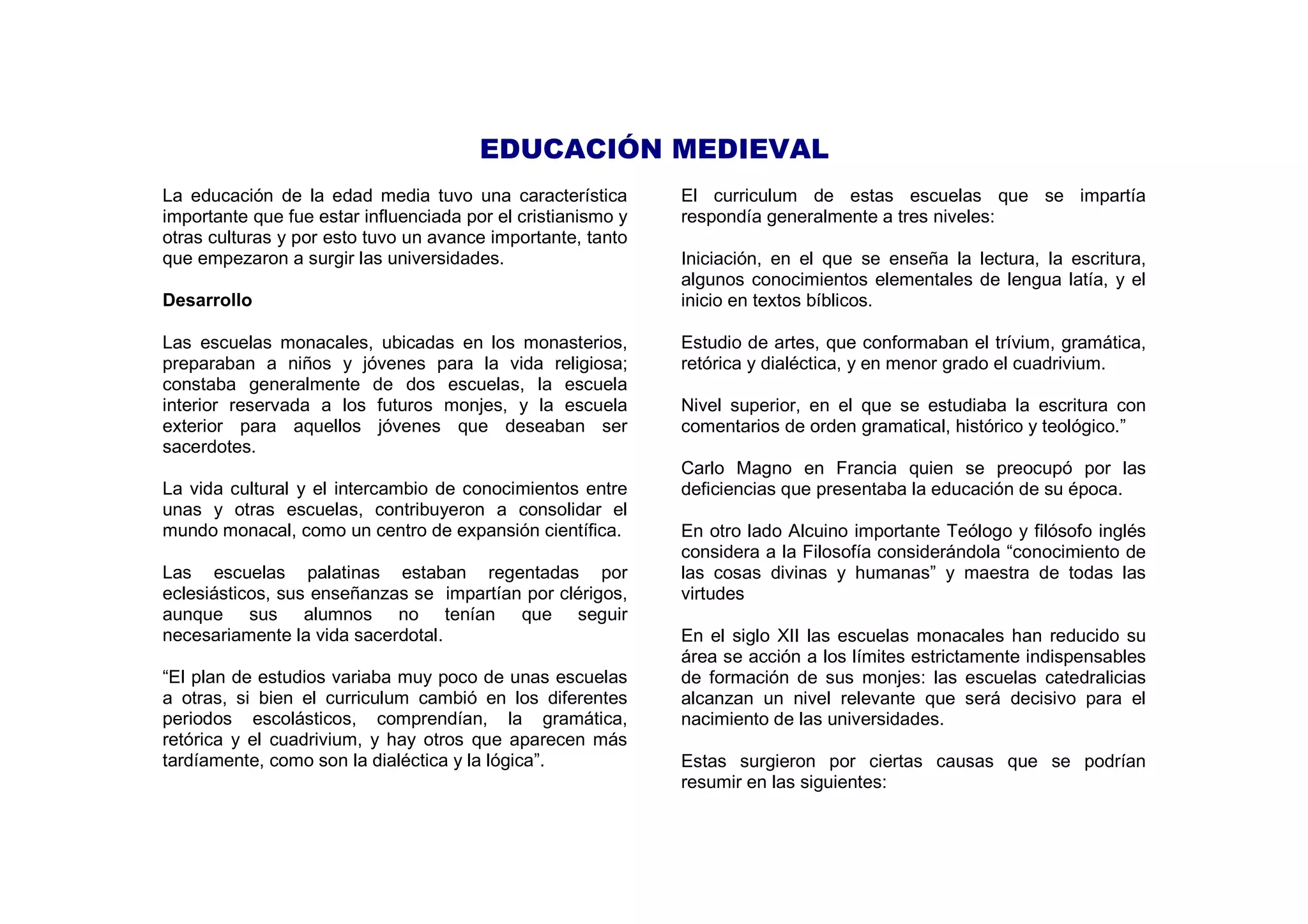 EDUCACIÓN MEDIEVAL

La educación de la edad media tuvo una característica importante que fue estar influenciada por el cristianismo y otras culturas y por esto tuvo un avance importante, tanto que empezaron a surgir las universidades.

Desarrollo

Las escuelas monacales, ubicadas en los monasterios, preparaban a niños y jóvenes para la vida religiosa; constaba generalmente de dos escuelas, la escuela interior reservada a los futuros monjes, y la escuela exterior para aquellos jóvenes que deseaban ser sacerdotes.

La vida cultural y el intercambio de conocimientos entre unas y otras escuelas, contribuyeron a consolidar el mundo monacal, como un centro de expansión científica.

Las escuelas palatinas estaban regentadas por eclesiásticos, sus enseñanzas se impartían por clérigos, aunque sus alumnos no tenían que seguir necesariamente la vida sacerdotal.

“El plan de estudios variaba muy poco de unas escuelas a otras, si bien el curriculum cambió en los diferentes periodos escolásticos, comprendían, la gramática, retórica y el cuadrivium, y hay otros que aparecen más tardíamente, como son la dialéctica y la lógica”.

El curriculum de estas escuelas que se impartía respondía generalmente a tres niveles:

Iniciación, en el que se enseña la lectura, la escritura, algunos conocimientos elementales de lengua latía, y el inicio en textos bíblicos.

Estudio de artes, que conformaban el trívium, gramática, retórica y dialéctica, y en menor grado el cuadrivium.

Nivel superior, en el que se estudiaba la escritura con comentarios de orden gramatical, histórico y teológico.”

Carlo Magno en Francia quien se preocupó por las deficiencias que presentaba la educación de su época.

En otro lado Alcuino importante Teólogo y filósofo inglés considera a la Filosofía considerándola “conocimiento de las cosas divinas y humanas” y maestra de todas las virtudes

En el siglo XII las escuelas monacales han reducido su área se acción a los límites estrictamente indispensables de formación de sus monjes: las escuelas catedralicias alcanzan un nivel relevante que será decisivo para el nacimiento de las universidades.

Estas surgieron por ciertas causas que se podrían resumir en las siguientes: